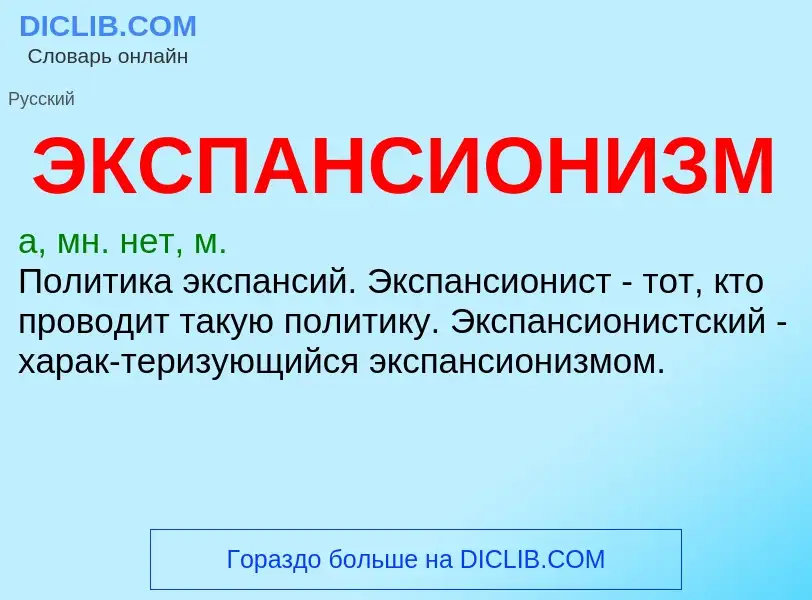 DICLIB.COM
Словарь онлайн

Русский

ЭКСПАНСИОНИЗМ

а, мн. нет, м.
Политика экспансий. Экспансионист - тот, кто проводит такую политику. Экспансионистский - харак-теризующийся экспансионизмом.

Гораздо больше на DICLIB.COM